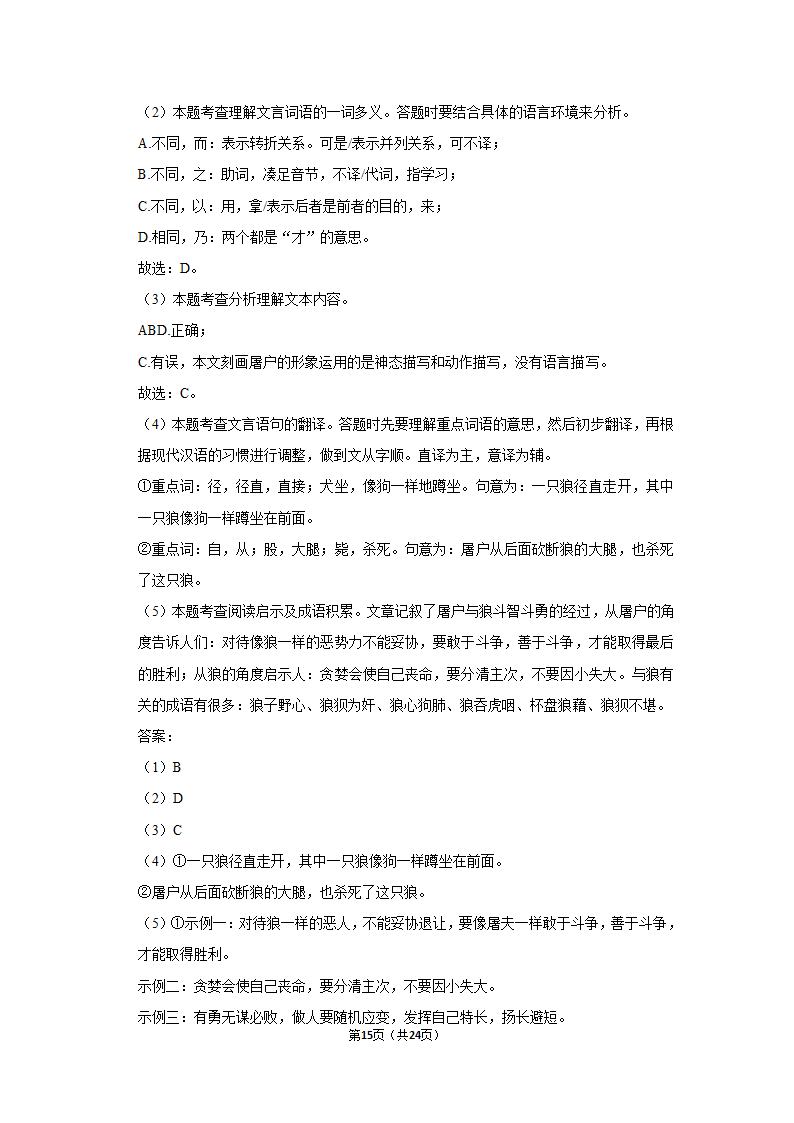 （2）本题考查理解文言词语的一词多义。答题时要结合具体的语言环境来分析。

A.不同，而：表示转折关系。可是/表示并列关系，可不译；

B.不同，之：助词，凑足音节，不译/代词，指学习；

C.不同，以：用，拿/表示后者是前者的目的，来；

D.相同，乃：两个都是“才”的意思。

故选：D。

（3）本题考查分析理解文本内容。

ABD.正确；

C.有误，本文刻画屠户的形象运用的是神态描写和动作描写，没有语言描写。

故选：C。

（4）本题考查文言语句的翻译。答题时先要理解重点词语的意思，然后初步翻译，再根据现代汉语的习惯进行调整，做到文从字顺。直译为主，意译为辅。

①重点词：径，径直，直接；犬坐，像狗一样地蹲坐。句意为：一只狼径直走开，其中一只狼像狗一样蹲坐在前面。

②重点词：自，从；股，大腿；毙，杀死。句意为：屠户从后面砍断狼的大腿，也杀死了这只狼。

（5）本题考查阅读启示及成语积累。文章记叙了屠户与狼斗智斗勇的经过，从屠户的角度告诉人们：对待像狼一样的恶势力不能妥协，要敢于斗争，善于斗争，才能取得最后的胜利；从狼的角度启示人：贪婪会使自己丧命，要分清主次，不要因小失大。与狼有关的成语有很多：狼子野心、狼狈为奸、狼心狗肺、狼吞虎咽、杯盘狼藉、狼狈不堪。

答案：

（1）B

（2）D

（3）C

（4）①一只狼径直走开，其中一只狼像狗一样蹲坐在前面。

②屠户从后面砍断狼的大腿，也杀死了这只狼。

（5）①示例一：对待狼一样的恶人，不能妥协退让，要像屠夫一样敢于斗争，善于斗争，才能取得胜利。

示例二：贪婪会使自己丧命，要分清主次，不要因小失大。

示例三：有勇无谋必败，做人要随机应变，发挥自己特长，扬长避短。

第15页（共24页）